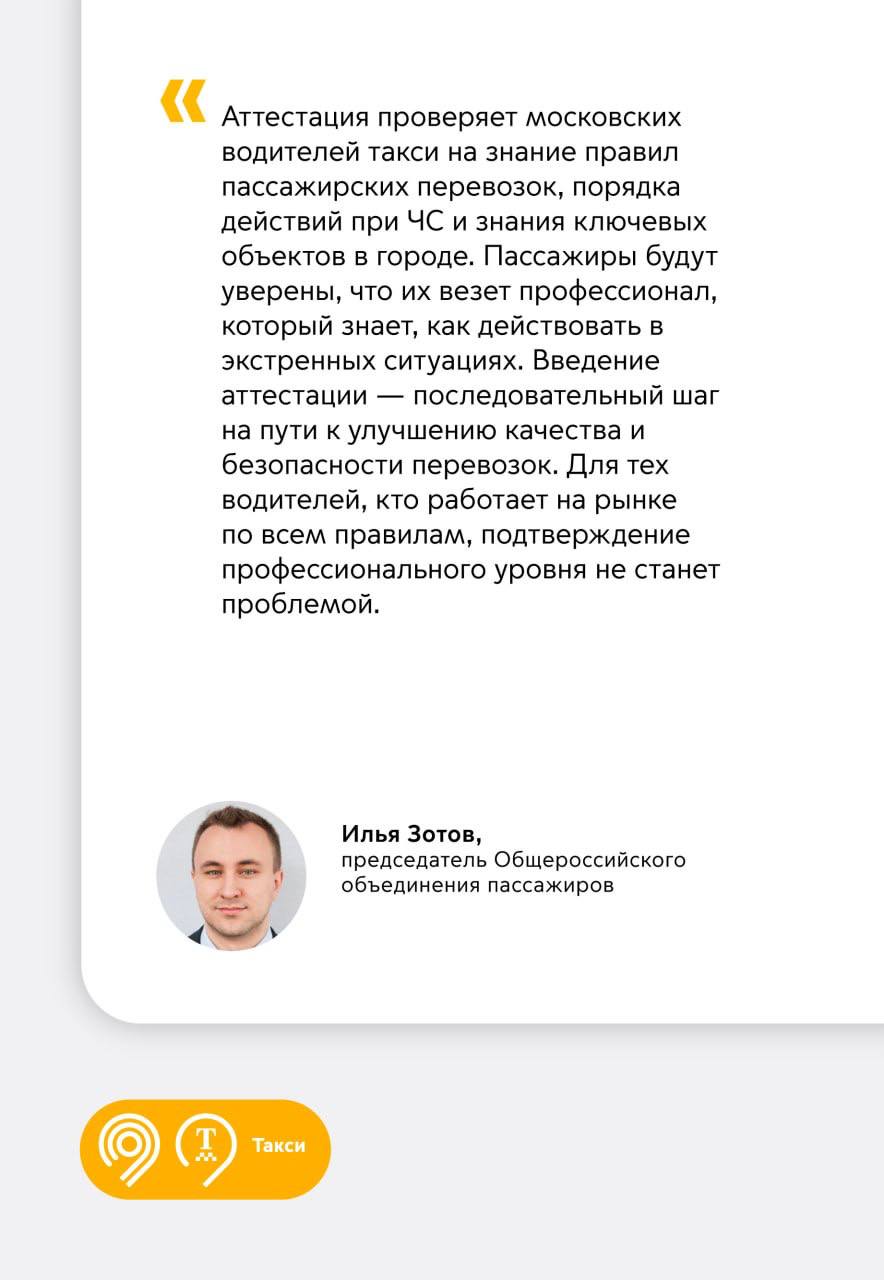 «

Аттестация проверяет московских водителей такси на знание правил пассажирских перевозок, порядка действий при ЧС и знания ключевых объектов в городе. Пассажиры будут уверены, что их везет профессионал, который знает, как действовать в экстренных ситуациях. Введение аттестации — последовательный шаг на пути к улучшению качества и безопасности перевозок. Для тех водителей, кто работает на рынке по всем правилам, подтверждение профессионального уровня не станет проблемой.

Илья Зотов,
председатель Общероссийского объединения пассажиров

Т
Такси